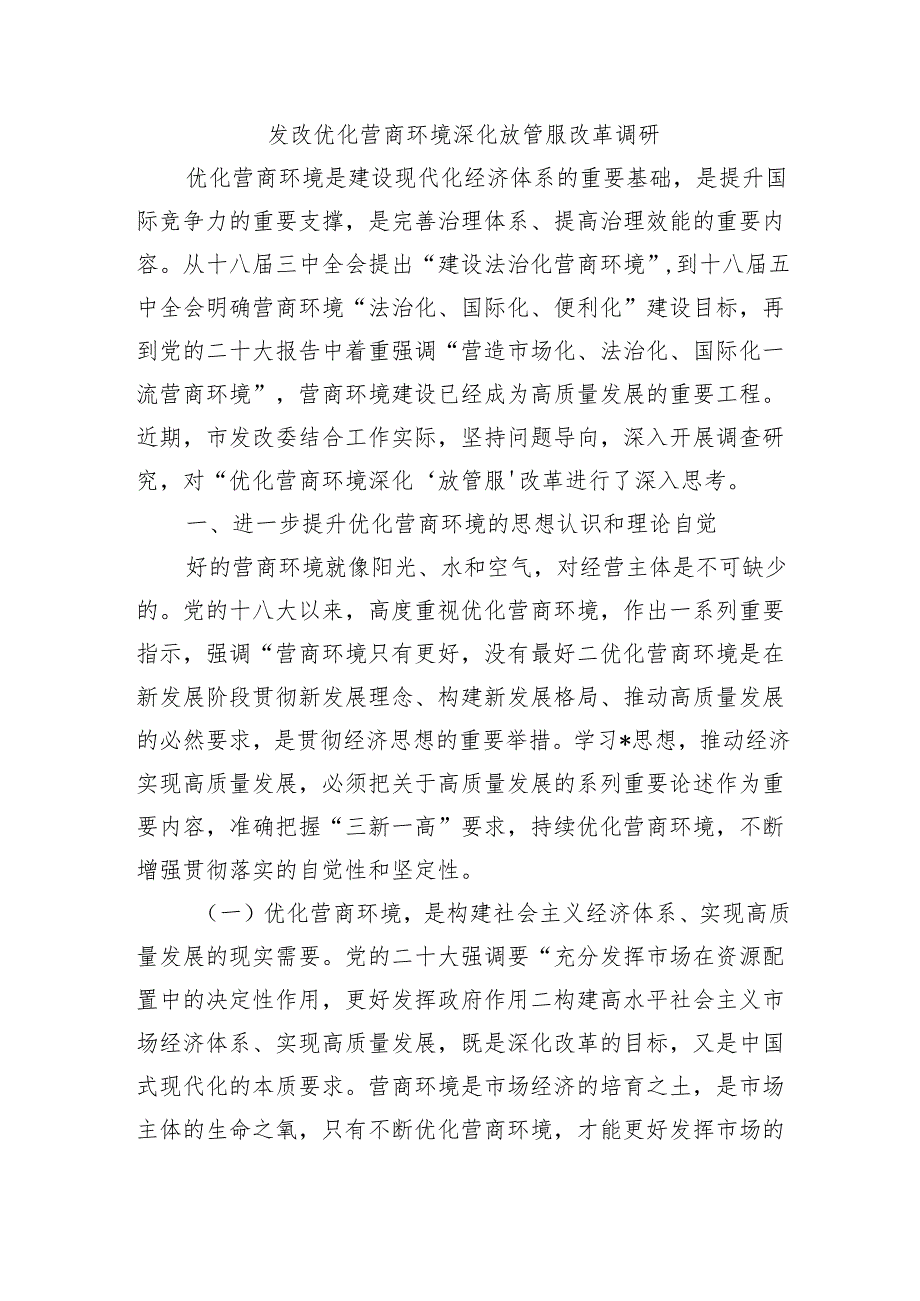 发改优化营商环境深化放管服改革调研

优化营商环境是建设现代化经济体系的重要基础，是提升国际竞争力的重要支撑，是完善治理体系、提高治理效能的重要内容。从十八届三中全会提出“建设法治化营商环境”,到十八届五中全会明确营商环境“法治化、国际化、便利化”建设目标，再到党的二十大报告中着重强调“营造市场化、法治化、国际化一流营商环境”，营商环境建设已经成为高质量发展的重要工程。近期，市发改委结合工作实际，坚持问题导向，深入开展调查研究，对“优化营商环境深化‘放管服'改革进行了深入思考。

一、进一步提升优化营商环境的思想认识和理论自觉

好的营商环境就像阳光、水和空气，对经营主体是不可缺少的。党的十八大以来，高度重视优化营商环境，作出一系列重要指示，强调“营商环境只有更好，没有最好二优化营商环境是在新发展阶段贯彻新发展理念、构建新发展格局、推动高质量发展的必然要求，是贯彻经济思想的重要举措。学习*思想，推动经济实现高质量发展，必须把关于高质量发展的系列重要论述作为重要内容，准确把握“三新一高”要求，持续优化营商环境，不断增强贯彻落实的自觉性和坚定性。

（一）优化营商环境，是构建社会主义经济体系、实现高质量发展的现实需要。党的二十大强调要“充分发挥市场在资源配置中的决定性作用，更好发挥政府作用二构建高水平社会主义市场经济体系、实现高质量发展，既是深化改革的目标，又是中国式现代化的本质要求。营商环境是市场经济的培育之土，是市场主体的生命之氧，只有不断优化营商环境，才能更好发挥市场的